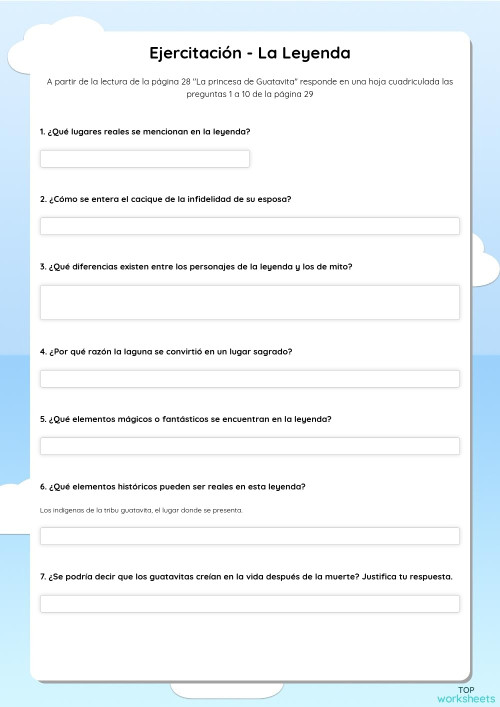 Ejercitación - La Leyenda

A partir de la lectura de la página 28 "La princesa de Guatavita" responde en una hoja cuadriculada las preguntas 1 a 10 de la página 29

1. ¿Qué lugares reales se mencionan en la leyenda?

2. ¿Cómo se entera el cacique de la infidelidad de su esposa?

3. ¿Qué diferencias existen entre los personajes de la leyenda y los de mito?

4. ¿Por qué razón la laguna se convirtió en un lugar sagrado?

5. ¿Qué elementos mágicos o fantásticos se encuentran en la leyenda?

6. ¿Qué elementos históricos pueden ser reales en esta leyenda?

Los indígenas de la tribu guatavita, el lugar donde se presenta.

7. ¿Se podría decir que los guatavitas creían en la vida después de la muerte? Justifica tu respuesta.

TOP worksheets